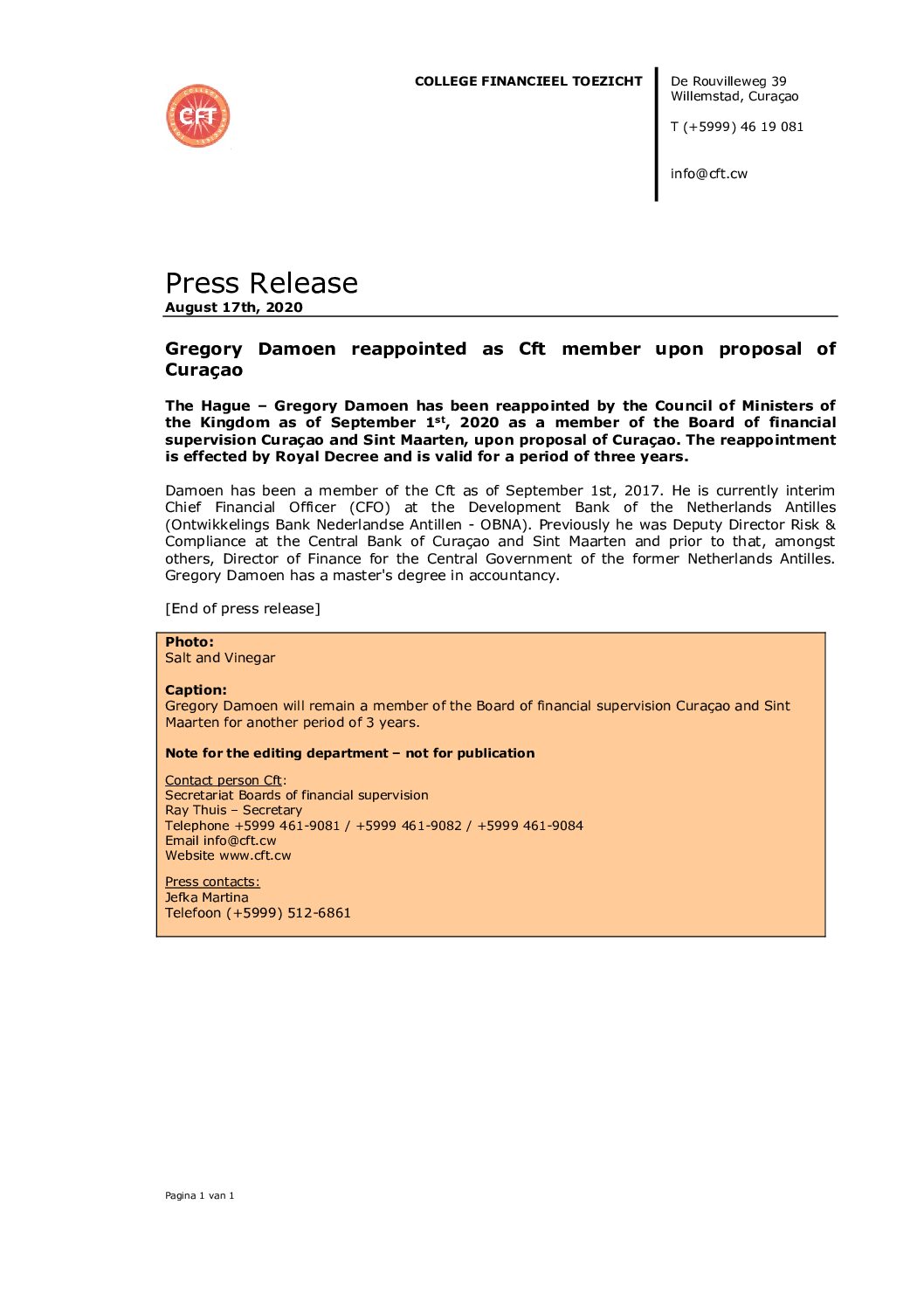 CFT

COLLEGE FINANCIEEL TOEZICHT

De Rouvilleweg 39
Willemstad, Curaçao

T (+5999) 46 19 081

info@cft.cw

Press Release
August 17th, 2020

Gregory Damoen reappointed as Cft member upon proposal of Curaçao

The Hague – Gregory Damoen has been reappointed by the Council of Ministers of the Kingdom as of September 1$^{st}$, 2020 as a member of the Board of financial supervision Curaçao and Sint Maarten, upon proposal of Curaçao. The reappointment is effected by Royal Decree and is valid for a period of three years.

Damoen has been a member of the Cft as of September 1st, 2017. He is currently interim Chief Financial Officer (CFO) at the Development Bank of the Netherlands Antilles (Ontwikkelings Bank Nederlandse Antillen - OBNA). Previously he was Deputy Director Risk & Compliance at the Central Bank of Curaçao and Sint Maarten and prior to that, amongst others, Director of Finance for the Central Government of the former Netherlands Antilles. Gregory Damoen has a master's degree in accountancy.

[End of press release]

Photo:
Salt and Vinegar

Caption:
Gregory Damoen will remain a member of the Board of financial supervision Curaçao and Sint Maarten for another period of 3 years.

Note for the editing department – not for publication

Contact person Cft:
Secretariat Boards of financial supervision
Ray Thuis – Secretary
Telephone +5999 461-9081 / +5999 461-9082 / +5999 461-9084
Email info@cft.cw
Website www.cft.cw

Press contacts:
Jefka Martina
Telefoon (+5999) 512-6861

Pagina 1 van 1